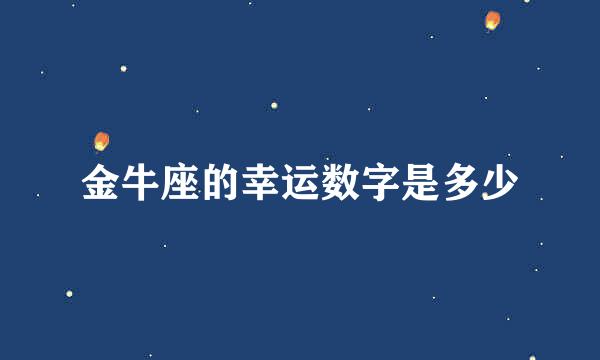 金牛座的幸运数字是多少